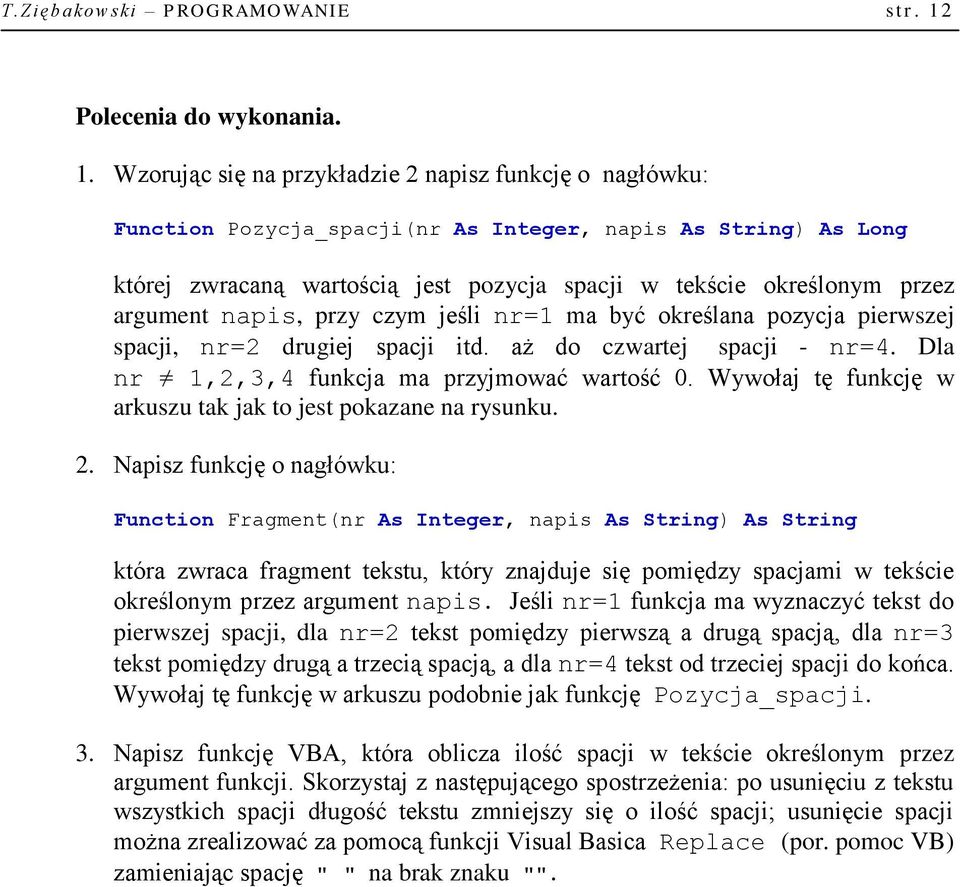 T.Ziębakowski – PROGRAMOWANIE str. 12

Polecenia do wykonania.

1. Wzorując się na przykładzie 2 napisz funkcję o nagłówku:

Function Pozycja_spacji(nr As Integer, napis As String) As Long

której zwracaną wartością jest pozycja spacji w tekście określonym przez argument napis, przy czym jeśli nr=1 ma być określana pozycja pierwszej spacji, nr=2 drugiej spacji itd. aż do czwartej spacji - nr=4. Dla nr $\neq$ 1,2,3,4 funkcja ma przyjmować wartość 0. Wywołaj tę funkcję w arkuszu tak jak to jest pokazane na rysunku.

2. Napisz funkcję o nagłówku:

Function Fragment(nr As Integer, napis As String) As String

która zwraca fragment tekstu, który znajduje się pomiędzy spacjami w tekście określonym przez argument napis. Jeśli nr=1 funkcja ma wyznaczyć tekst do pierwszej spacji, dla nr=2 tekst pomiędzy pierwszą a drugą spacją, dla nr=3 tekst pomiędzy drugą a trzecią spacją, a dla nr=4 tekst od trzeciej spacji do końca. Wywołaj tę funkcję w arkuszu podobnie jak funkcję Pozycja_spacji.

3. Napisz funkcję VBA, która oblicza ilość spacji w tekście określonym przez argument funkcji. Skorzystaj z następującego spostrzeżenia: po usunięciu z tekstu wszystkich spacji długość tekstu zmniejszy się o ilość spacji; usunięcie spacji można zrealizować za pomocą funkcji Visual Basica Replace (por. pomoc VB) zamieniając spację " " na brak znaku "".